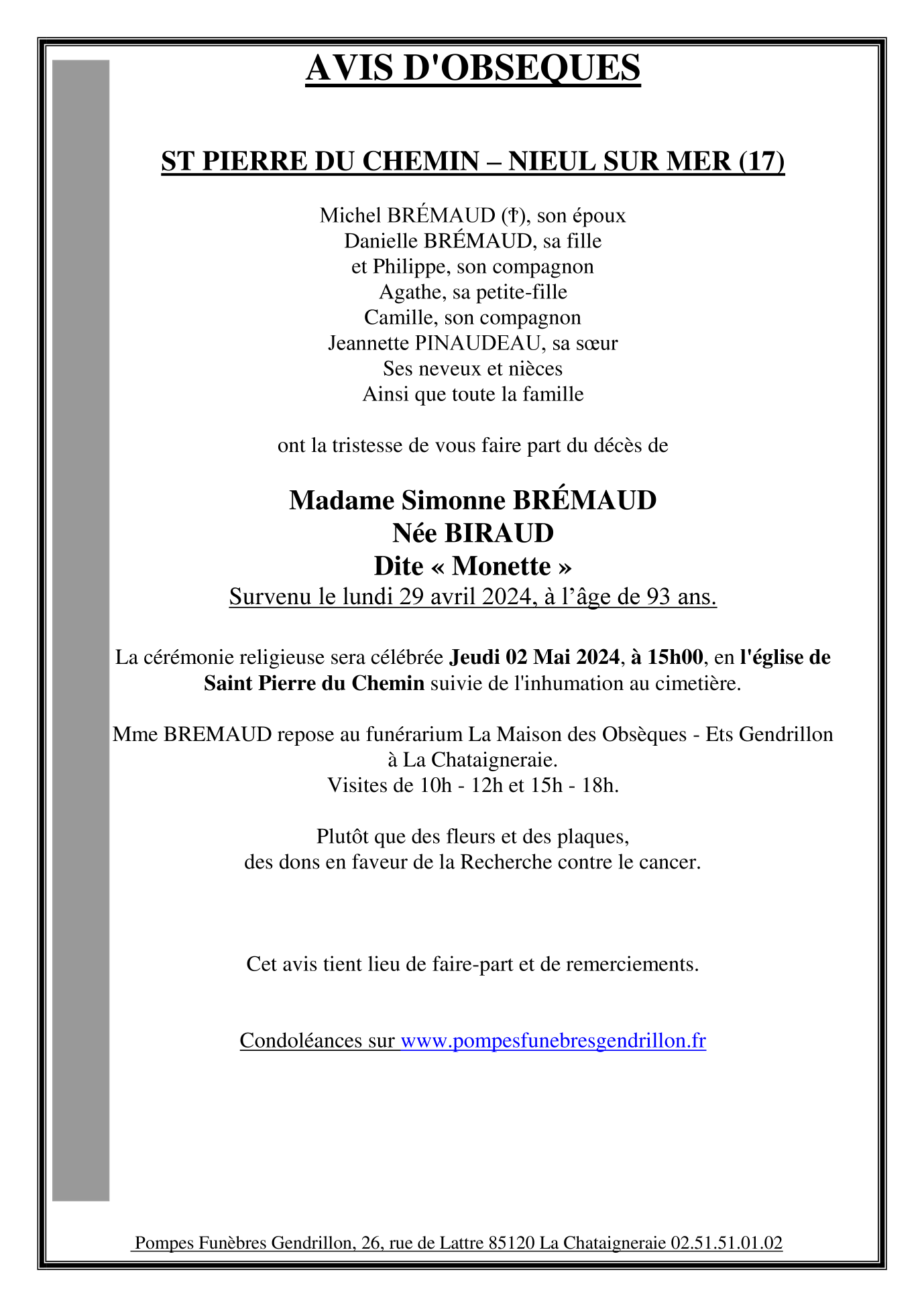 AVIS D'OBSEQUES

ST PIERRE DU CHEMIN – NIEUL SUR MER (17)

Michel BRÉMAUD (†), son époux
Danielle BRÉMAUD, sa fille
et Philippe, son compagnon
Agathe, sa petite-fille
Camille, son compagnon
Jeannette PINAUDEAU, sa sœur
Ses neveux et nièces
Ainsi que toute la famille

ont la tristesse de vous faire part du décès de

Madame Simonne BRÉMAUD
Née BIRAUD
Dite « Monette »
Survenu le lundi 29 avril 2024, à l'âge de 93 ans.

La cérémonie religieuse sera célébrée Jeudi 02 Mai 2024, à 15h00, en l'église de Saint Pierre du Chemin suivie de l'inhumation au cimetière.

Mme BREMAUD repose au funérarium La Maison des Obsèques - Ets Gendrillon à La Chataigneraie.
Visites de 10h - 12h et 15h - 18h.

Plutôt que des fleurs et des plaques,
des dons en faveur de la Recherche contre le cancer.

Cet avis tient lieu de faire-part et de remerciements.

Condoléances sur www.pompesfunebresgendrillon.fr

Pompes Funèbres Gendrillon, 26, rue de Lattre 85120 La Chataigneraie 02.51.51.01.02